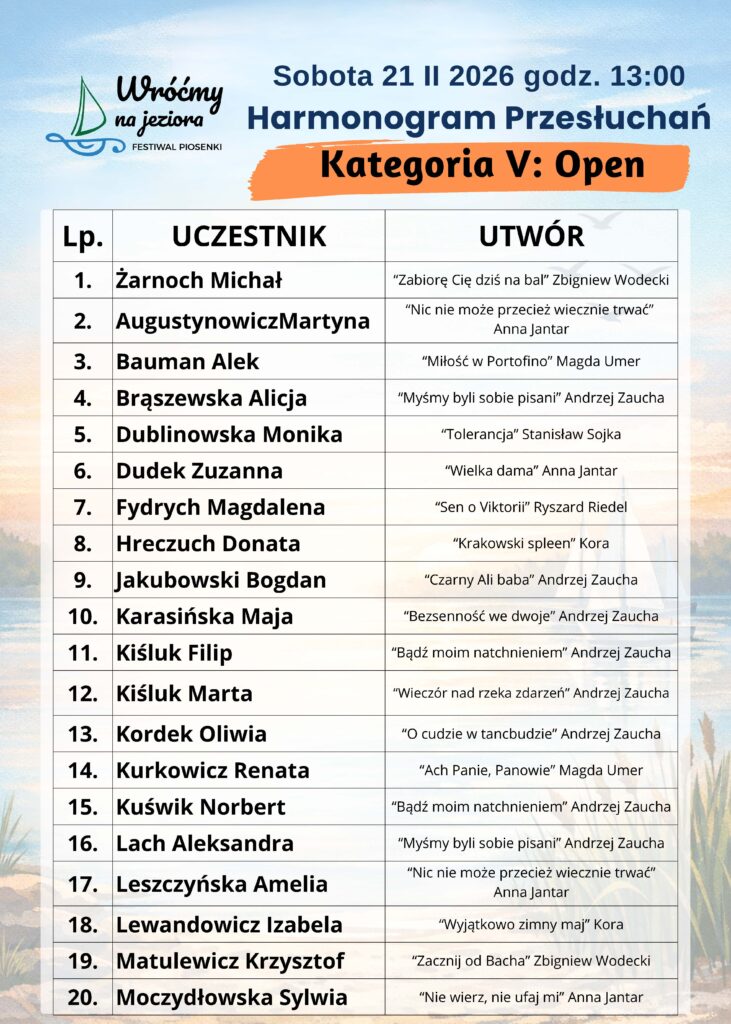 Wróćmy na jeziora
FESTIWAL PIOSENKI

Sobota 21 II 2026 godz. 13:00
Harmonogram Przesłuchań
Kategoria V: Open

| Lp. | UCZESTNIK | UTWÓR |
|---|---|---|
| 1. | Żarnoch Michał | "Zabiorę Cię dziś na bal" Zbigniew Wodecki |
| 2. | AugustynowiczMartyna | "Nic nie może przecież wiecznie trwać" Anna Jantar |
| 3. | Bauman Alek | "Miłość w Portofino" Magda Umer |
| 4. | Brąszewska Alicja | "Myśmy byli sobie pisani" Andrzej Zaucha |
| 5. | Dublinowska Monika | "Tolerancja" Stanisław Sojka |
| 6. | Dudek Zuzanna | "Wielka dama" Anna Jantar |
| 7. | Fydrych Magdalena | "Sen o Viktorii" Ryszard Riedel |
| 8. | Hreczuch Donata | "Krakowski spleen" Kora |
| 9. | Jakubowski Bogdan | "Czarny Ali baba" Andrzej Zaucha |
| 10. | Karasińska Maja | "Bezsenność we dwoje" Andrzej Zaucha |
| 11. | Kiśluk Filip | "Bądź moim natchnieniem" Andrzej Zaucha |
| 12. | Kiśluk Marta | "Wieczór nad rzeka zdarzeń" Andrzej Zaucha |
| 13. | Kordek Oliwia | "O cudzie w tancbudzie" Andrzej Zaucha |
| 14. | Kurkowicz Renata | "Ach Panie, Panowie" Magda Umer |
| 15. | Kuświk Norbert | "Bądź moim natchnieniem" Andrzej Zaucha |
| 16. | Lach Aleksandra | "Myśmy byli sobie pisani" Andrzej Zaucha |
| 17. | Leszczyńska Amelia | "Nic nie może przecież wiecznie trwać" Anna Jantar |
| 18. | Lewandowicz Izabela | "Wyjątkowo zimny maj" Kora |
| 19. | Matulewicz Krzysztof | "Zacznij od Bacha" Zbigniew Wodecki |
| 20. | Moczydłowska Sylwia | "Nie wierz, nie ufaj mi" Anna Jantar |